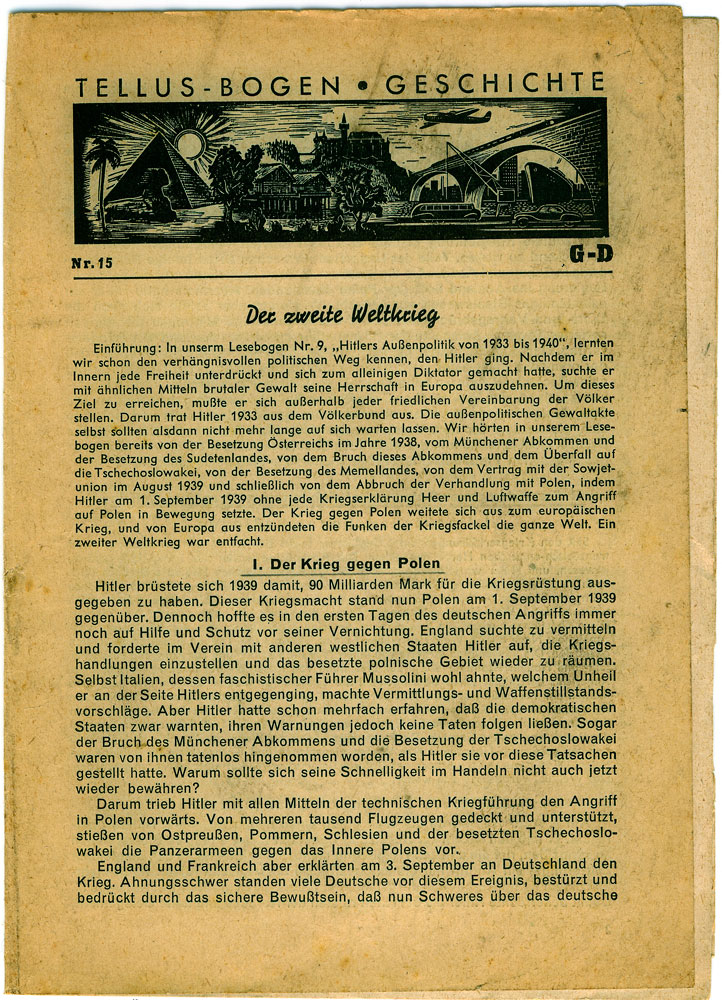 TELLUS-BOGEN • GESCHICHTE

Nr. 15

G-D

Der zweite Weltkrieg

Einführung: In unserm Lesebogen Nr. 9, „Hitlers Außenpolitik von 1933 bis 1940", lernten wir schon den verhängnisvollen politischen Weg kennen, den Hitler ging. Nachdem er im Innern jede Freiheit unterdrückt und sich zum alleinigen Diktator gemacht hatte, suchte er mit ähnlichen Mitteln brutaler Gewalt seine Herrschaft in Europa auszudehnen. Um dieses Ziel zu erreichen, mußte er sich außerhalb jeder friedlichen Vereinbarung der Völker stellen. Darum trat Hitler 1933 aus dem Völkerbund aus. Die außenpolitischen Gewaltakte selbst sollten alsdann nicht mehr lange auf sich warten lassen. Wir hörten in unserem Lesebogen bereits von der Besetzung Österreichs im Jahre 1938, vom Münchener Abkommen und der Besetzung des Sudetenlandes, von dem Bruch dieses Abkommens und dem Überfall auf die Tschechoslowakei, von der Besetzung des Memellandes, von dem Vertrag mit der Sowjetunion im August 1939 und schließlich von dem Abbruch der Verhandlung mit Polen, indem Hitler am 1. September 1939 ohne jede Kriegserklärung Heer und Luftwaffe zum Angriff auf Polen in Bewegung setzte. Der Krieg gegen Polen weitete sich aus zum europäischen Krieg, und von Europa aus entzündeten die Funken der Kriegsfackel die ganze Welt. Ein zweiter Weltkrieg war entfacht.

I. Der Krieg gegen Polen

Hitler brüstete sich 1939 damit, 90 Milliarden Mark für die Kriegsrüstung ausgegeben zu haben. Dieser Kriegsmacht stand nun Polen am 1. September 1939 gegenüber. Dennoch hoffte es in den ersten Tagen des deutschen Angriffs immer noch auf Hilfe und Schutz vor seiner Vernichtung. England suchte zu vermitteln und forderte im Verein mit anderen westlichen Staaten Hitler auf, die Kriegshandlungen einzustellen und das besetzte polnische Gebiet wieder zu räumen. Selbst Italien, dessen faschistischer Führer Mussolini wohl ahnte, welchem Unheil er an der Seite Hitlers entgegenging, machte Vermittlungs- und Waffenstillstandsvorschläge. Aber Hitler hatte schon mehrfach erfahren, daß die demokratischen Staaten zwar warnten, ihren Warnungen jedoch keine Taten folgen ließen. Sogar der Bruch des Münchener Abkommens und die Besetzung der Tschechoslowakei waren von ihnen tatenlos hingenommen worden, als Hitler sie vor diese Tatsachen gestellt hatte. Warum sollte sich seine Schnelligkeit im Handeln nicht auch jetzt wieder bewähren?

Darum trieb Hitler mit allen Mitteln der technischen Kriegführung den Angriff in Polen vorwärts. Von mehreren tausend Flugzeugen gedeckt und unterstützt, stießen von Ostpreußen, Pommern, Schlesien und der besetzten Tschechoslowakei die Panzerarmeen gegen das Innere Polens vor.

England und Frankreich aber erklärten am 3. September an Deutschland den Krieg. Ahnungsschwer standen viele Deutsche vor diesem Ereignis, bestürzt und bedrückt durch das sichere Bewußtsein, daß nun Schweres über das deutsche